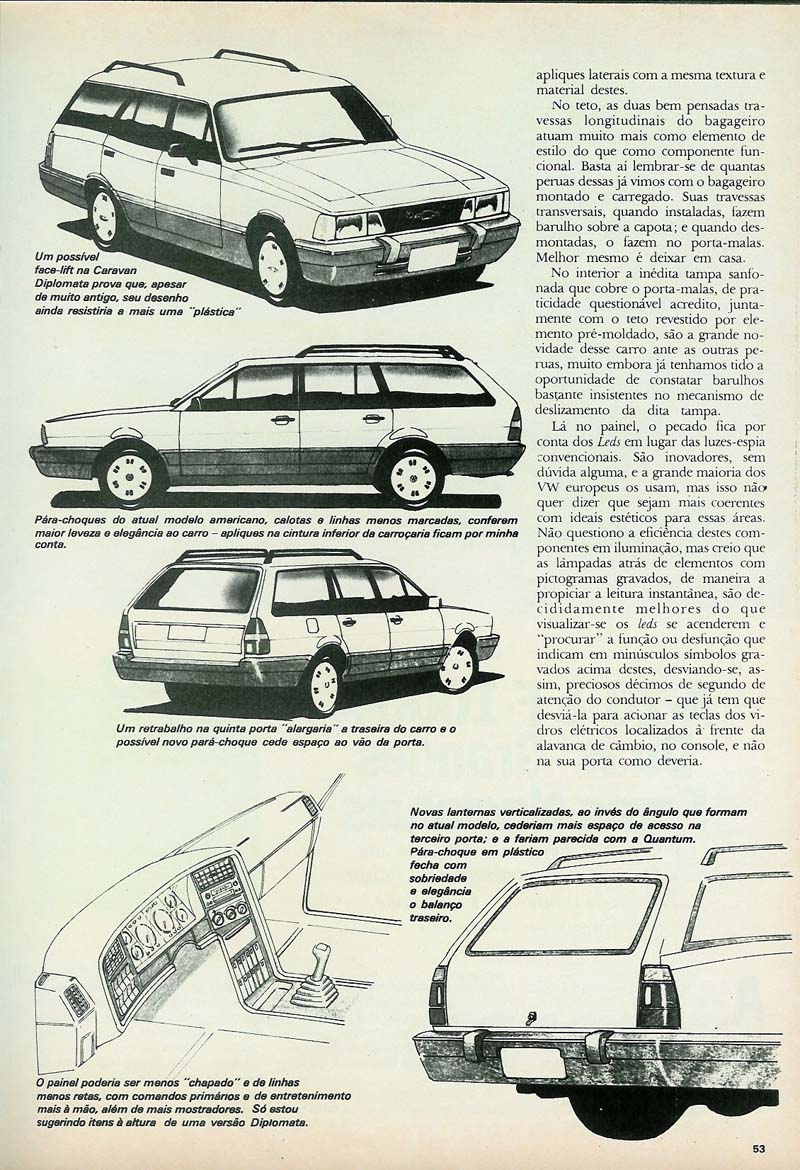 Um possível face-lift na Caravan Diplomata prova que, apesar de muito antigo, seu desenho ainda resistiria a mais uma "plástica"

Pára-choques do atual modelo americano, calotas e linhas menos marcadas, conferem maior leveza e elegância ao carro – apliques na cintura inferior da carroçaria ficam por minha conta.

Um retrabalho na quinta porta "alargaria" a traseira do carro e o possível novo pará-choque cede espaço ao vão da porta.

apliques laterais com a mesma textura e material destes.

No teto, as duas bem pensadas travessas longitudinais do bagageiro atuam muito mais como elemento de estilo do que como componente funcional. Basta aí lembrar-se de quantas peruas dessas já vimos com o bagageiro montado e carregado. Suas travessas transversais, quando instaladas, fazem barulho sobre a capota; e quando desmontadas, o fazem no porta-malas. Melhor mesmo é deixar em casa.

No interior a inédita tampa sanfonada que cobre o porta-malas, de praticidade questionável acredito, juntamente com o teto revestido por elemento pré-moldado, são a grande novidade desse carro ante as outras peruas, muito embora já tenhamos tido a oportunidade de constatar barulhos bastante insistentes no mecanismo de deslizamento da dita tampa.

Lá no painel, o pecado fica por conta dos Leds em lugar das luzes-espia convencionais. São inovadores, sem dúvida alguma, e a grande maioria dos VW europeus os usam, mas isso não quer dizer que sejam mais coerentes com ideais estéticos para essas áreas. Não questiono a eficiência destes componentes em iluminação, mas creio que as lâmpadas atrás de elementos com pictogramas gravados, de maneira a propiciar a leitura instantânea, são decididamente melhores do que visualizar-se os leds se acenderem e "procurar" a função ou desfunção que indicam em minúsculos símbolos gravados acima destes, desviando-se, assim, preciosos décimos de segundo de atenção do condutor – que já tem que desviá-la para acionar as teclas dos vidros elétricos localizados à frente da alavanca de câmbio, no console, e não na sua porta como deveria.

Novas lanternas verticalizadas, ao invés do ângulo que formam no atual modelo, cederiam mais espaço de acesso na terceiro porta; e a fariam parecida com a Quantum. Pára-choque em plástico fecha com sobriedade e elegância o balanço traseiro.

O painel poderia ser menos "chapado" e de linhas menos retas, com comandos primários e de entretenimento mais à mão, além de mais mostradores. Só estou sugerindo itens à altura de uma versão Diplomata.

53